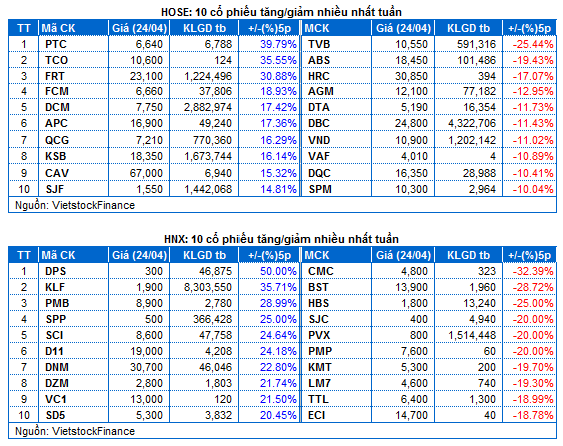 HOSE: 10 cổ phiếu tăng/giảm nhiều nhất tuần

| TT | Mã CK | Giá (24/04) | KLGD tb | +/-(%)5p | MCK | Giá (24/04) | KLGD tb | +/-(%)5p |
|---|---|---|---|---|---|---|---|---|
| 1 | PTC | 6,640 | 6,788 | 39.79% | TVB | 10,550 | 591,316 | -25.44% |
| 2 | TCO | 10,600 | 124 | 35.55% | ABS | 18,450 | 101,486 | -19.43% |
| 3 | FRT | 23,100 | 1,224,496 | 30.88% | HRC | 30,850 | 394 | -17.07% |
| 4 | FCM | 6,660 | 37,806 | 18.93% | AGM | 12,100 | 77,182 | -12.95% |
| 5 | DCM | 7,750 | 2,882,974 | 17.42% | DTA | 5,190 | 16,354 | -11.73% |
| 6 | APC | 16,900 | 49,240 | 17.36% | DBC | 24,800 | 4,322,706 | -11.43% |
| 7 | QCG | 7,210 | 770,360 | 16.29% | VND | 10,900 | 1,202,142 | -11.02% |
| 8 | KSB | 18,350 | 1,673,744 | 16.14% | VAF | 4,010 | 4 | -10.89% |
| 9 | CAV | 67,000 | 6,940 | 15.32% | DQC | 16,350 | 28,988 | -10.41% |
| 10 | SJF | 1,550 | 1,442,068 | 14.81% | SPM | 10,300 | 2,964 | -10.04% |

Nguồn: VietstockFinance

HNX: 10 cổ phiếu tăng/giảm nhiều nhất tuần

| TT | Mã CK | Giá (24/04) | KLGD tb | +/-(%)5p | MCK | Giá (24/04) | KLGD tb | +/-(%)5p |
|---|---|---|---|---|---|---|---|---|
| 1 | DPS | 300 | 46,875 | 50.00% | CMC | 4,800 | 323 | -32.39% |
| 2 | KLF | 1,900 | 8,303,550 | 35.71% | BST | 13,900 | 1,960 | -28.72% |
| 3 | PMB | 8,900 | 2,780 | 28.99% | HBS | 1,800 | 13,240 | -25.00% |
| 4 | SPP | 500 | 366,428 | 25.00% | SJC | 400 | 4,940 | -20.00% |
| 5 | SCI | 8,600 | 47,758 | 24.64% | PVX | 800 | 1,514,448 | -20.00% |
| 6 | D11 | 19,000 | 4,208 | 24.18% | PMP | 7,600 | 60 | -20.00% |
| 7 | DNM | 30,700 | 46,046 | 22.80% | KMT | 5,300 | 200 | -19.70% |
| 8 | DZM | 2,800 | 1,803 | 21.74% | LM7 | 4,600 | 740 | -19.30% |
| 9 | VC1 | 13,000 | 120 | 21.50% | TTL | 6,400 | 1,300 | -18.99% |
| 10 | SD5 | 5,300 | 3,832 | 20.45% | ECI | 14,700 | 40 | -18.78% |

Nguồn: VietstockFinance